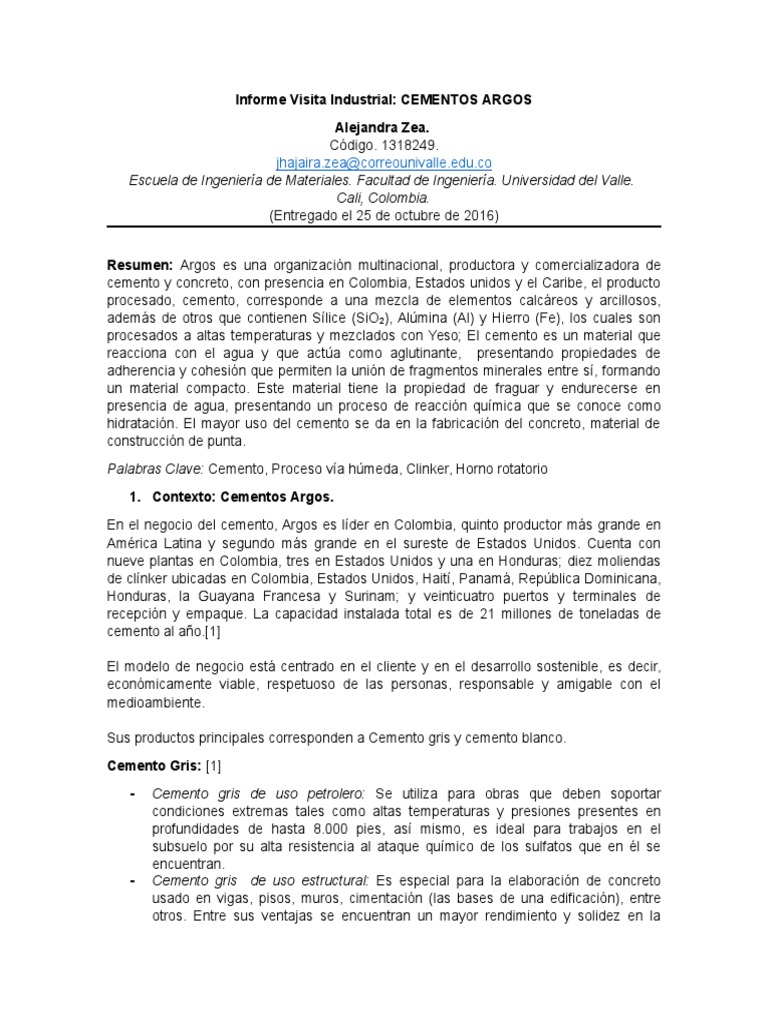 Informe Visita Industrial: CEMENTOS ARGOS

Alejandra Zea.
Código. 1318249.
jhajaira.zea@correounivalle.edu.co
Escuela de Ingeniería de Materiales. Facultad de Ingeniería. Universidad del Valle. Cali, Colombia.
(Entregado el 25 de octubre de 2016)

Resumen: Argos es una organización multinacional, productora y comercializadora de cemento y concreto, con presencia en Colombia, Estados unidos y el Caribe, el producto procesado, cemento, corresponde a una mezcla de elementos calcáreos y arcillosos, además de otros que contienen Sílice ($SiO_2$), Alúmina (Al) y Hierro (Fe), los cuales son procesados a altas temperaturas y mezclados con Yeso; El cemento es un material que reacciona con el agua y que actúa como aglutinante, presentando propiedades de adherencia y cohesión que permiten la unión de fragmentos minerales entre sí, formando un material compacto. Este material tiene la propiedad de fraguar y endurecerse en presencia de agua, presentando un proceso de reacción química que se conoce como hidratación. El mayor uso del cemento se da en la fabricación del concreto, material de construcción de punta.

Palabras Clave: Cemento, Proceso vía húmeda, Clinker, Horno rotatorio

1. Contexto: Cementos Argos.

En el negocio del cemento, Argos es líder en Colombia, quinto productor más grande en América Latina y segundo más grande en el sureste de Estados Unidos. Cuenta con nueve plantas en Colombia, tres en Estados Unidos y una en Honduras; diez moliendas de clínker ubicadas en Colombia, Estados Unidos, Haití, Panamá, República Dominicana, Honduras, la Guayana Francesa y Surinam; y veinticuatro puertos y terminales de recepción y empaque. La capacidad instalada total es de 21 millones de toneladas de cemento al año.[1]

El modelo de negocio está centrado en el cliente y en el desarrollo sostenible, es decir, económicamente viable, respetuoso de las personas, responsable y amigable con el medioambiente.

Sus productos principales corresponden a Cemento gris y cemento blanco.

Cemento Gris: [1]

- Cemento gris de uso petrolero: Se utiliza para obras que deben soportar condiciones extremas tales como altas temperaturas y presiones presentes en profundidades de hasta 8.000 pies, así mismo, es ideal para trabajos en el subsuelo por su alta resistencia al ataque químico de los sulfatos que en él se encuentran.
- Cemento gris de uso estructural: Es especial para la elaboración de concreto usado en vigas, pisos, muros, cimentación (las bases de una edificación), entre otros. Entre sus ventajas se encuentran un mayor rendimiento y solidez en la